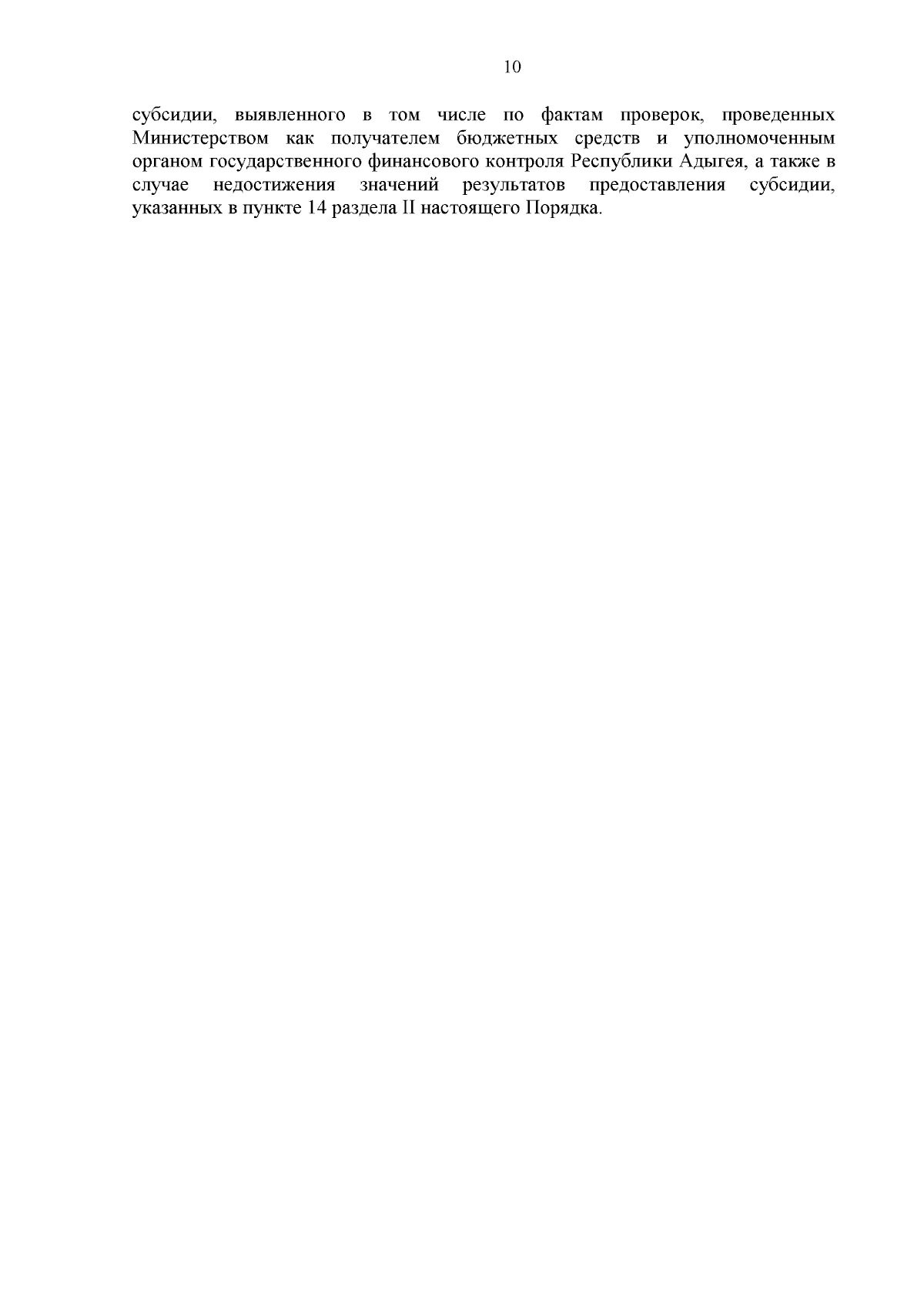 10

субсидии, выявленного в том числе по фактам проверок, проведенных Министерством как получателем бюджетных средств и уполномоченным органом государственного финансового контроля Республики Адыгея, а также в случае недостижения значений результатов предоставления субсидии, указанных в пункте 14 раздела II настоящего Порядка.